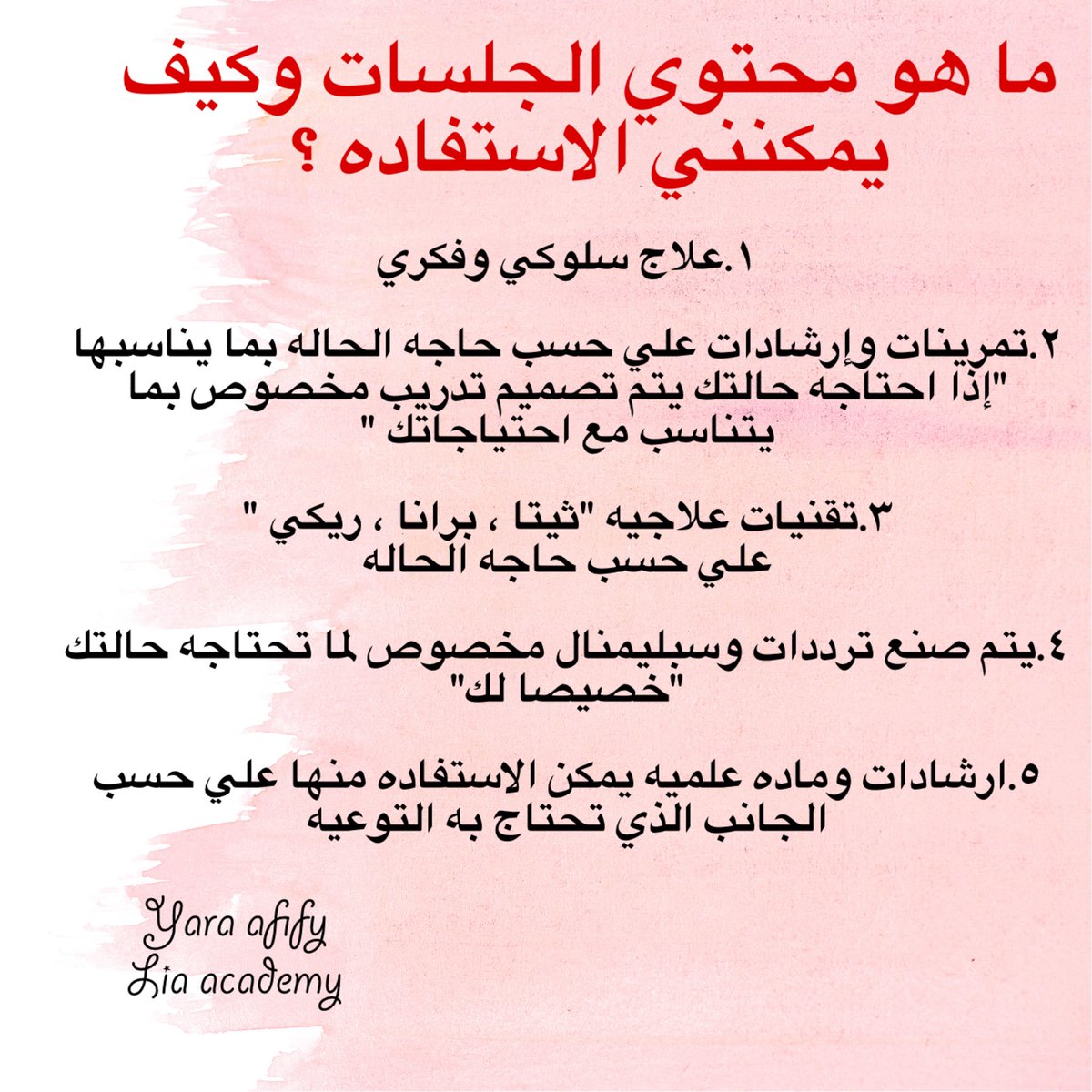 ما هو محتوي الجلسات وكيف يمكنني الاستفاده ؟

١.علاج سلوكي وفكري

٢.تمرينات وإرشادات علي حسب حاجه الحاله بما يناسبها "إذا احتاجه حالتك يتم تصميم تدريب مخصوص بما يتناسب مع احتياجاتك "

٣.تقنيات علاجيه "ثيتا ، برانا ، ريكي " علي حسب حاجه الحاله

٤.يتم صنع ترددات وسبليمنال مخصوص لما تحتاجه حالتك "خصيصا لك"

٥.ارشادات وماده علميه يمكن الاستفاده منها علي حسب الجانب الذي تحتاج به التوعيه

Yara afify
Lia academy